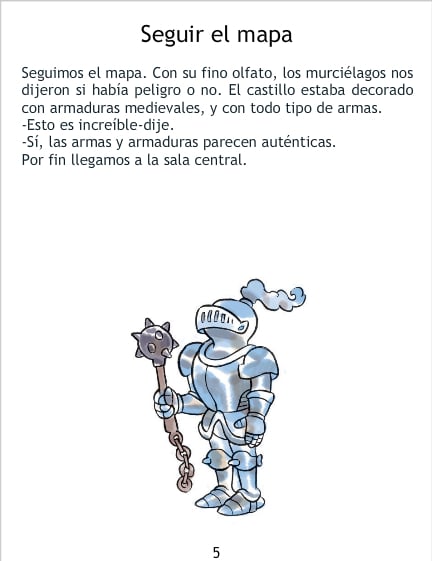 Seguir el mapa

Seguimos el mapa. Con su fino olfato, los murciélagos nos dijeron si había peligro o no. El castillo estaba decorado con armaduras medievales, y con todo tipo de armas.
-Esto es increíble-dije.
-Sí, las armas y armaduras parecen auténticas.
Por fin llegamos a la sala central.

5